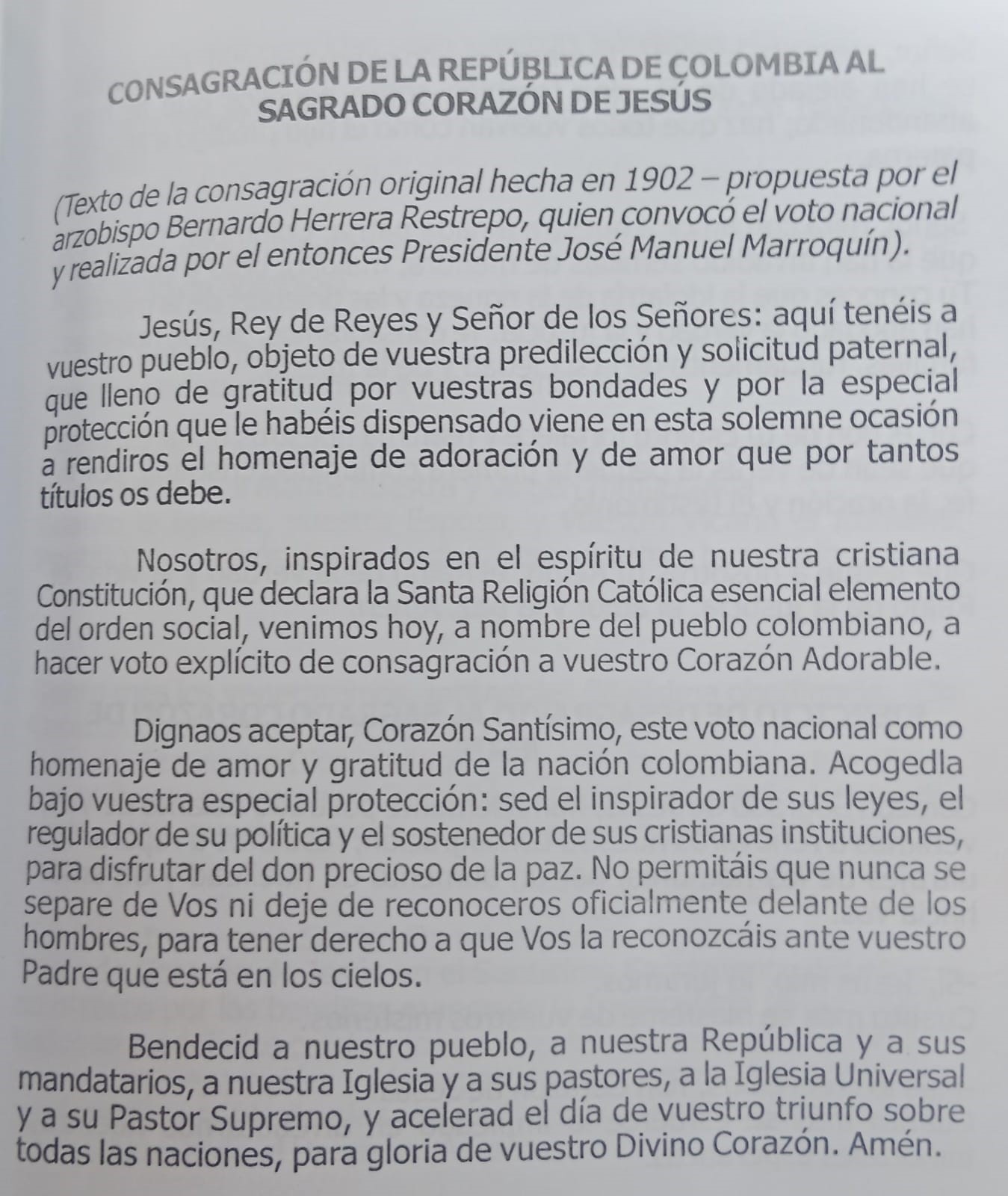 CONSAGRACIÓN DE LA REPÚBLICA DE COLOMBIA AL SAGRADO CORAZÓN DE JESÚS

(Texto de la consagración original hecha en 1902 – propuesta por el arzobispo Bernardo Herrera Restrepo, quien convocó el voto nacional y realizada por el entonces Presidente José Manuel Marroquín).

Jesús, Rey de Reyes y Señor de los Señores: aquí tenéis a vuestro pueblo, objeto de vuestra predilección y solicitud paternal, que lleno de gratitud por vuestras bondades y por la especial protección que le habéis dispensado viene en esta solemne ocasión a rendiros el homenaje de adoración y de amor que por tantos títulos os debe.

Nosotros, inspirados en el espíritu de nuestra cristiana Constitución, que declara la Santa Religión Católica esencial elemento del orden social, venimos hoy, a nombre del pueblo colombiano, a hacer voto explícito de consagración a vuestro Corazón Adorable.

Dignaos aceptar, Corazón Santísimo, este voto nacional como homenaje de amor y gratitud de la nación colombiana. Acogedla bajo vuestra especial protección: sed el inspirador de sus leyes, el regulador de su política y el sostenedor de sus cristianas instituciones, para disfrutar del don precioso de la paz. No permitáis que nunca se separe de Vos ni deje de reconoceros oficialmente delante de los hombres, para tener derecho a que Vos la reconozcáis ante vuestro Padre que está en los cielos.

Bendecid a nuestro pueblo, a nuestra República y a sus mandatarios, a nuestra Iglesia y a sus pastores, a la Iglesia Universal y a su Pastor Supremo, y acelerad el día de vuestro triunfo sobre todas las naciones, para gloria de vuestro Divino Corazón. Amén.